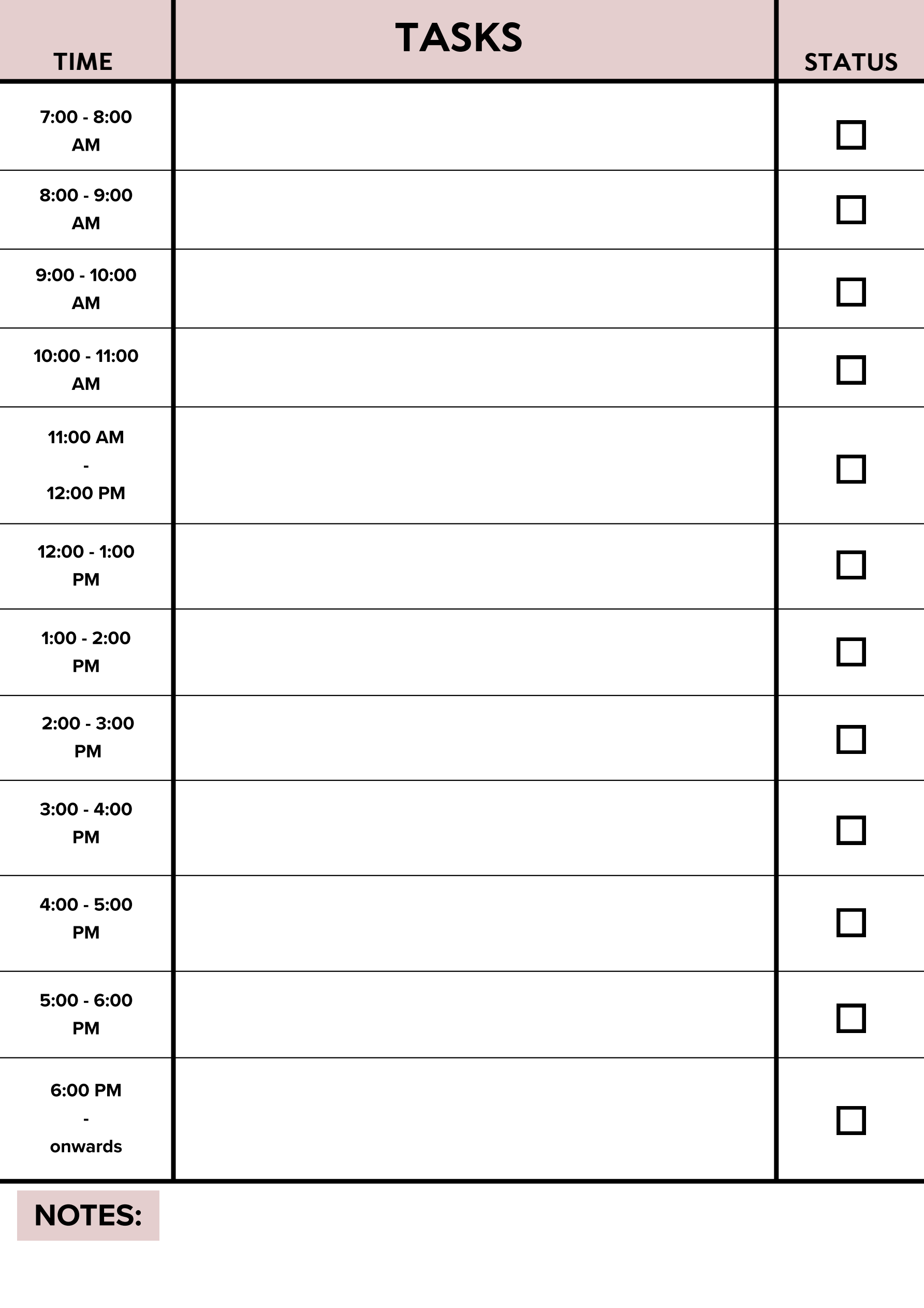 | TIME | TASKS | STATUS |
|---|---|---|
| 7:00 - 8:00 AM | | ☐ |
| 8:00 - 9:00 AM | | ☐ |
| 9:00 - 10:00 AM | | ☐ |
| 10:00 - 11:00 AM | | ☐ |
| 11:00 AM - 12:00 PM | | ☐ |
| 12:00 - 1:00 PM | | ☐ |
| 1:00 - 2:00 PM | | ☐ |
| 2:00 - 3:00 PM | | ☐ |
| 3:00 - 4:00 PM | | ☐ |
| 4:00 - 5:00 PM | | ☐ |
| 5:00 - 6:00 PM | | ☐ |
| 6:00 PM - onwards | | ☐ |

NOTES: